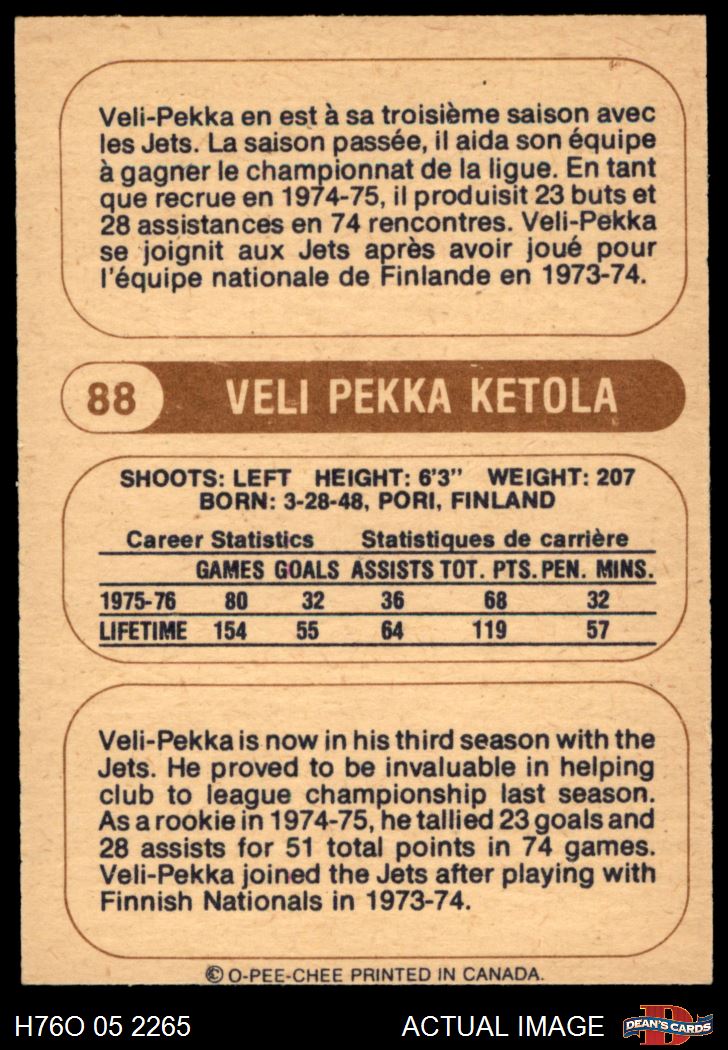 Veli-Pekka en est à sa troisième saison avec les Jets. La saison passée, il aida son équipe à gagner le championnat de la ligue. En tant que recrue en 1974-75, il produisit 23 buts et 28 assistances en 74 rencontres. Veli-Pekka se joignit aux Jets après avoir joué pour l'équipe nationale de Finlande en 1973-74.

88 VELI PEKKA KETOLA

SHOOTS: LEFT HEIGHT: 6'3" WEIGHT: 207
BORN: 3-28-48, PORI, FINLAND

Career Statistics Statistiques de carrière

| | GAMES | GOALS | ASSISTS | TOT. PTS. | PEN. MINS. |
|---|---|---|---|---|---|
| 1975-76 | 80 | 32 | 36 | 68 | 32 |
| LIFETIME | 154 | 55 | 64 | 119 | 57 |

Veli-Pekka is now in his third season with the Jets. He proved to be invaluable in helping club to league championship last season. As a rookie in 1974-75, he tallied 23 goals and 28 assists for 51 total points in 74 games. Veli-Pekka joined the Jets after playing with Finnish Nationals in 1973-74.

© O-PEE-CHEE PRINTED IN CANADA.

H76O 05 2265 ACTUAL IMAGE DEAN'S CARDS